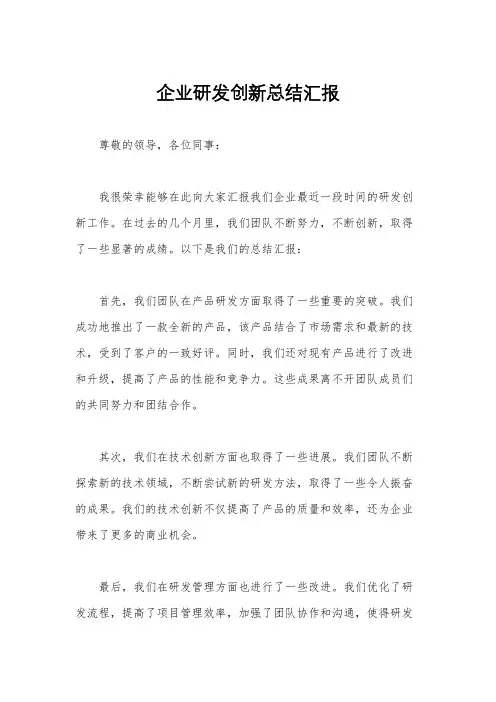 企业研发创新总结汇报

尊敬的领导，各位同事：

我很荣幸能够在此向大家汇报我们企业最近一段时间的研发创新工作。在过去的几个月里，我们团队不断努力，不断创新，取得了一些显著的成绩。以下是我们的总结汇报：

首先，我们团队在产品研发方面取得了一些重要的突破。我们成功地推出了一款全新的产品，该产品结合了市场需求和最新的技术，受到了客户的一致好评。同时，我们还对现有产品进行了改进和升级，提高了产品的性能和竞争力。这些成果离不开团队成员们的共同努力和团结合作。

其次，我们在技术创新方面也取得了一些进展。我们团队不断探索新的技术领域，不断尝试新的研发方法，取得了一些令人振奋的成果。我们的技术创新不仅提高了产品的质量和效率，还为企业带来了更多的商业机会。

最后，我们在研发管理方面也进行了一些改进。我们优化了研发流程，提高了项目管理效率，加强了团队协作和沟通，使得研发